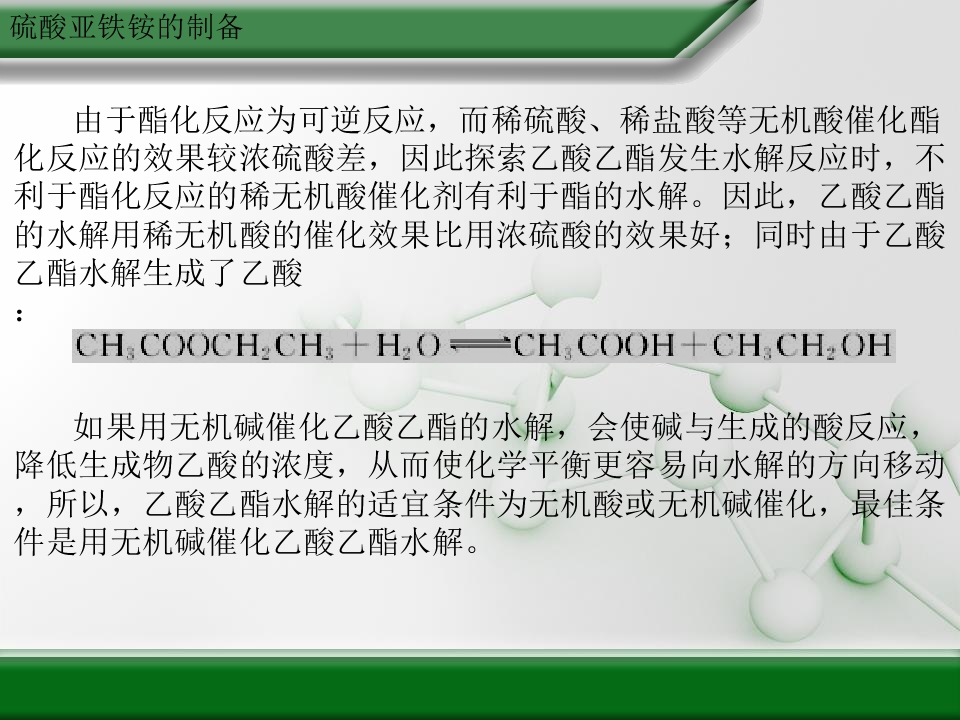 硫酸亚铁铵的制备

由于酯化反应为可逆反应，而稀硫酸、稀盐酸等无机酸催化酯化反应的效果较浓硫酸差，因此探索乙酸乙酯发生水解反应时，不利于酯化反应的稀无机酸催化剂有利于酯的水解。因此，乙酸乙酯的水解用稀无机酸的催化效果比用浓硫酸的效果好；同时由于乙酸乙酯水解生成了乙酸
：

$CH_3COOCH_2CH_3 + H_2O \rightleftharpoons CH_3COOH + CH_3CH_2OH$

如果用无机碱催化乙酸乙酯的水解，会使碱与生成的酸反应，降低生成物乙酸的浓度，从而使化学平衡更容易向水解的方向移动，所以，乙酸乙酯水解的适宜条件为无机酸或无机碱催化，最佳条件是用无机碱催化乙酸乙酯水解。